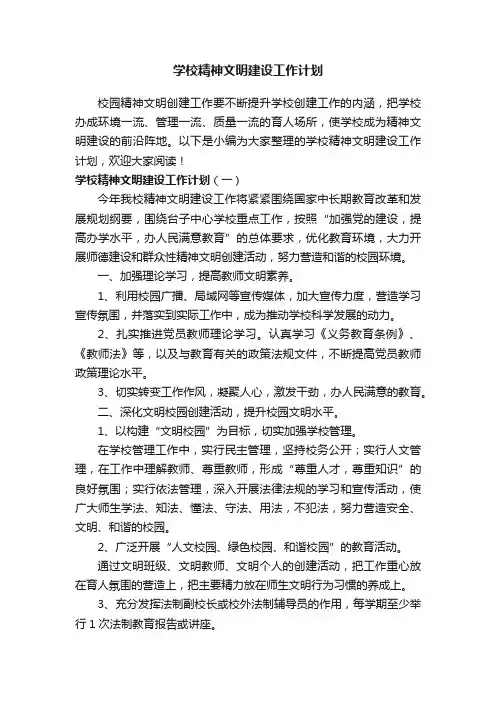 学校精神文明建设工作计划

校园精神文明创建工作要不断提升学校创建工作的内涵，把学校办成环境一流、管理一流、质量一流的育人场所，使学校成为精神文明建设的前沿阵地。以下是小编为大家整理的学校精神文明建设工作计划，欢迎大家阅读！

学校精神文明建设工作计划（一）

今年我校精神文明建设工作将紧紧围绕国家中长期教育改革和发展规划纲要，围绕台子中心学校重点工作，按照“加强党的建设，提高办学水平，办人民满意教育”的总体要求，优化教育环境，大力开展师德建设和群众性精神文明创建活动，努力营造和谐的校园环境。

一、加强理论学习，提高教师文明素养。

1、利用校园广播、局域网等宣传媒体，加大宣传力度，营造学习宣传氛围，并落实到实际工作中，成为推动学校科学发展的动力。

2、扎实推进党员教师理论学习。认真学习《义务教育条例》、《教师法》等，以及与教育有关的政策法规文件，不断提高党员教师政策理论水平。

3、切实转变工作作风，凝聚人心，激发干劲，办人民满意的教育。

二、深化文明校园创建活动，提升校园文明水平。

1、以构建“文明校园”为目标，切实加强学校管理。

在学校管理工作中，实行民主管理，坚持校务公开；实行人文管理，在工作中理解教师、尊重教师，形成“尊重人才，尊重知识”的良好氛围；实行依法管理，深入开展法律法规的学习和宣传活动，使广大师生学法、知法、懂法、守法、用法，不犯法，努力营造安全、文明、和谐的校园。

2、广泛开展“人文校园、绿色校园、和谐校园”的教育活动。

通过文明班级、文明教师、文明个人的创建活动，把工作重心放在育人氛围的营造上，把主要精力放在师生文明行为习惯的养成上。

3、充分发挥法制副校长或校外法制辅导员的作用，每学期至少举行 1 次法制教育报告或讲座。